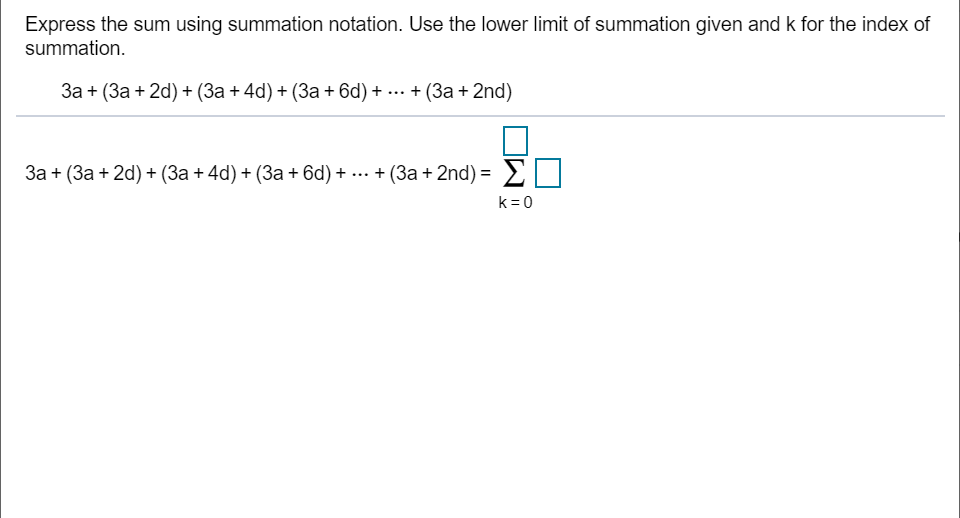 Express the sum using summation notation. Use the lower limit of summation given and k for the index of summation.

$3a + (3a + 2d) + (3a + 4d) + (3a + 6d) + \cdots + (3a + 2nd)$

$3a + (3a + 2d) + (3a + 4d) + (3a + 6d) + \cdots + (3a + 2nd) = \sum_{k=0}^{\square} \square$